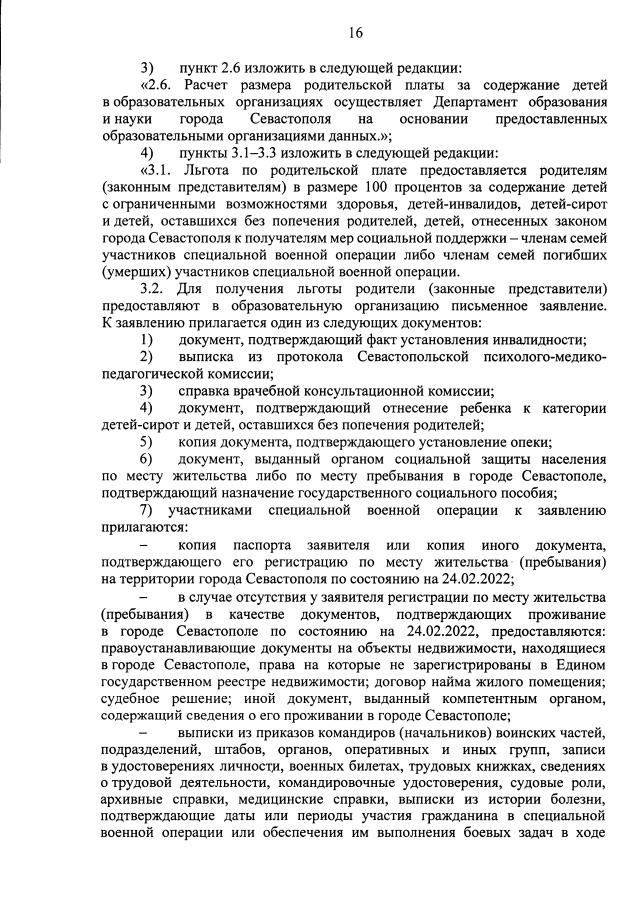 16

3) пункт 2.6 изложить в следующей редакции:

«2.6. Расчет размера родительской платы за содержание детей в образовательных организациях осуществляет Департамент образования и науки города Севастополя на основании предоставленных образовательными организациями данных.»;

4) пункты 3.1–3.3 изложить в следующей редакции:

«3.1. Льгота по родительской плате предоставляется родителям (законным представителям) в размере 100 процентов за содержание детей с ограниченными возможностями здоровья, детей-инвалидов, детей-сирот и детей, оставшихся без попечения родителей, детей, отнесенных законом города Севастополя к получателям мер социальной поддержки – членам семей участников специальной военной операции либо членам семей погибших (умерших) участников специальной военной операции.

3.2. Для получения льготы родители (законные представители) предоставляют в образовательную организацию письменное заявление. К заявлению прилагается один из следующих документов:

1) документ, подтверждающий факт установления инвалидности;

2) выписка из протокола Севастопольской психолого-медико-педагогической комиссии;

3) справка врачебной консультационной комиссии;

4) документ, подтверждающий отнесение ребенка к категории детей-сирот и детей, оставшихся без попечения родителей;

5) копия документа, подтверждающего установление опеки;

6) документ, выданный органом социальной защиты населения по месту жительства либо по месту пребывания в городе Севастополе, подтверждающий назначение государственного социального пособия;

7) участниками специальной военной операции к заявлению прилагаются:

– копия паспорта заявителя или копия иного документа, подтверждающего его регистрацию по месту жительства (пребывания) на территории города Севастополя по состоянию на 24.02.2022;

– в случае отсутствия у заявителя регистрации по месту жительства (пребывания) в качестве документов, подтверждающих проживание в городе Севастополе по состоянию на 24.02.2022, предоставляются: правоустанавливающие документы на объекты недвижимости, находящиеся в городе Севастополе, права на которые не зарегистрированы в Едином государственном реестре недвижимости; договор найма жилого помещения; судебное решение; иной документ, выданный компетентным органом, содержащий сведения о его проживании в городе Севастополе;

– выписки из приказов командиров (начальников) воинских частей, подразделений, штабов, органов, оперативных и иных групп, записи в удостоверениях личности, военных билетах, трудовых книжках, сведения о трудовой деятельности, командировочные удостоверения, судовые роли, архивные справки, медицинские справки, выписки из истории болезни, подтверждающие даты или периоды участия гражданина в специальной военной операции или обеспечения им выполнения боевых задач в ходе